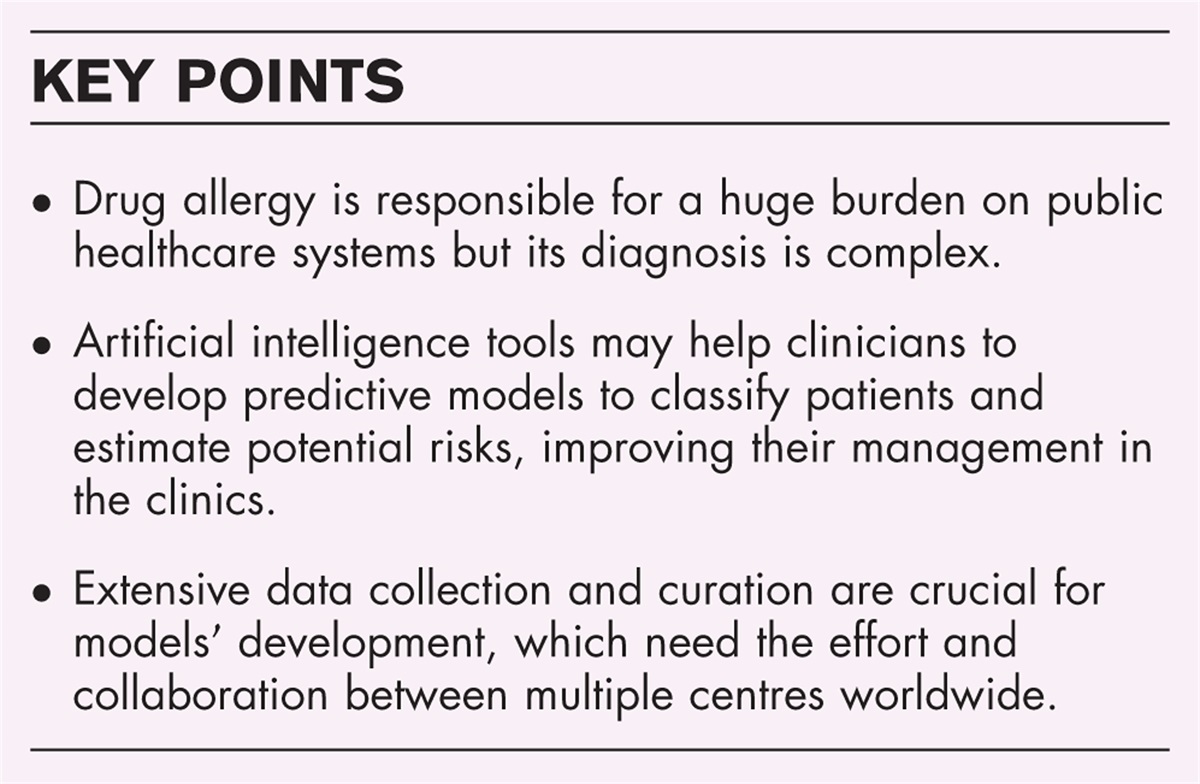 KEY POINTS

• Drug allergy is responsible for a huge burden on public healthcare systems but its diagnosis is complex.

• Artificial intelligence tools may help clinicians to develop predictive models to classify patients and estimate potential risks, improving their management in the clinics.

• Extensive data collection and curation are crucial for models' development, which need the effort and collaboration between multiple centres worldwide.